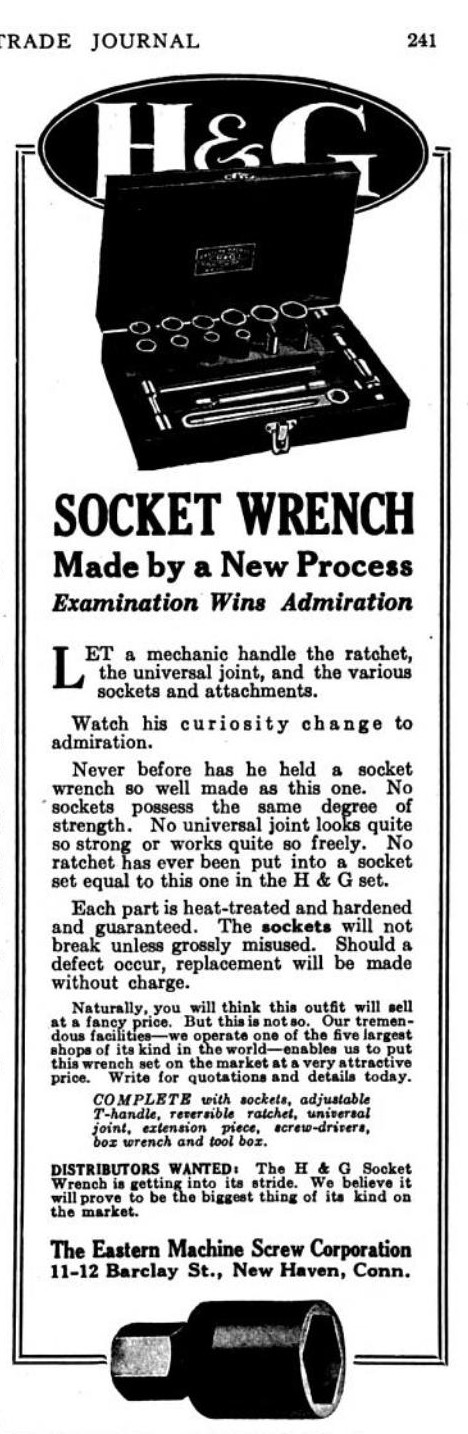 TRADE JOURNAL 241

H&G

SOCKET WRENCH

Made by a New Process

Examination Wins Admiration

LET a mechanic handle the ratchet, the universal joint, and the various sockets and attachments.

Watch his curiosity change to admiration.

Never before has he held a socket wrench so well made as this one. No sockets possess the same degree of strength. No universal joint looks quite so strong or works quite so freely. No ratchet has ever been put into a socket set equal to this one in the H & G set.

Each part is heat-treated and hardened and guaranteed. The sockets will not break unless grossly misused. Should a defect occur, replacement will be made without charge.

Naturally, you will think this outfit will sell at a fancy price. But this is not so. Our tremendous facilities—we operate one of the five largest shops of its kind in the world—enables us to put this wrench set on the market at a very attractive price. Write for quotations and details today.

COMPLETE with sockets, adjustable T-handle, reversible ratchet, universal joint, extension piece, screw-drivers, box wrench and tool box.

DISTRIBUTORS WANTED: The H & G Socket Wrench is getting into its stride. We believe it will prove to be the biggest thing of its kind on the market.

The Eastern Machine Screw Corporation
11-12 Barclay St., New Haven, Conn.